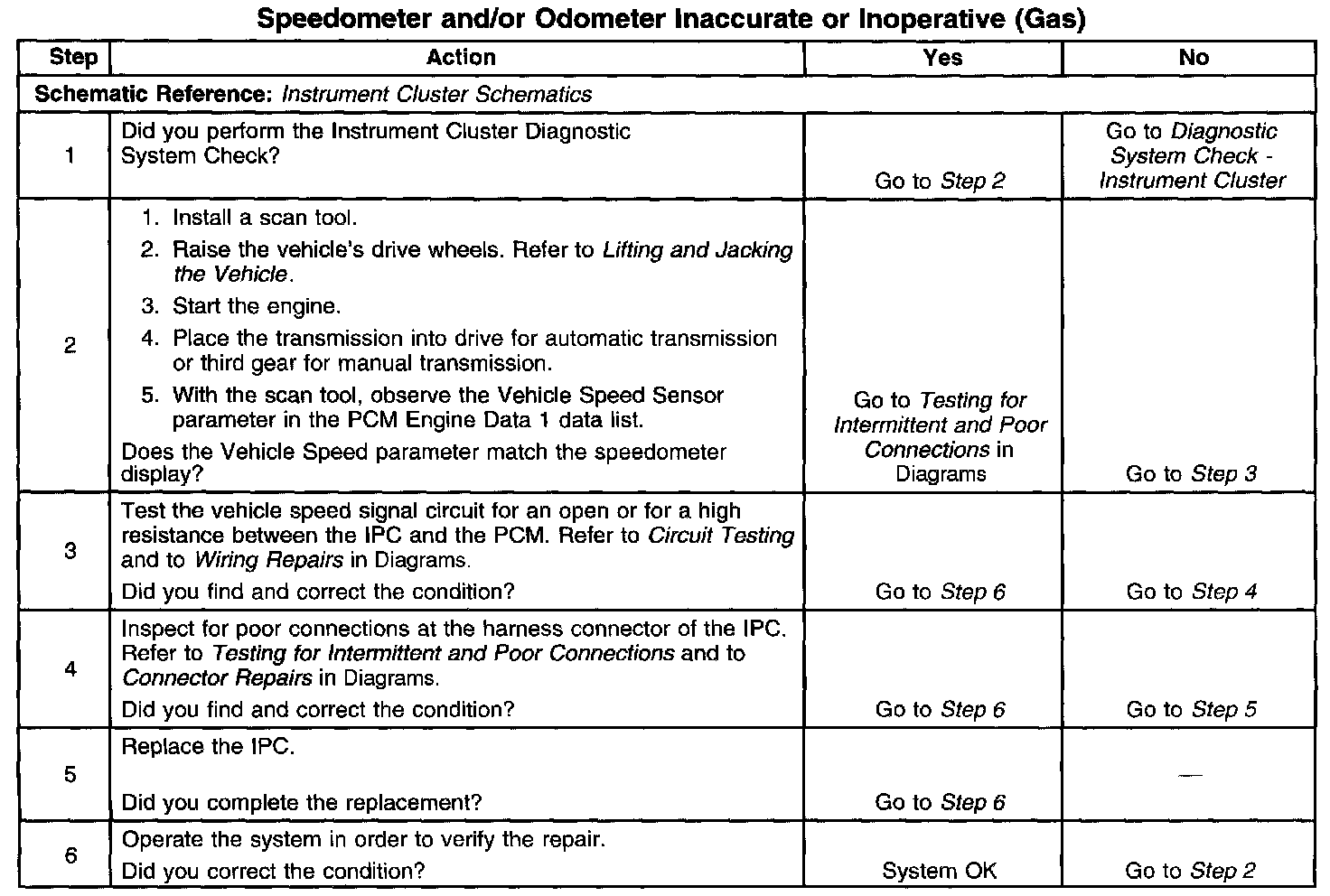 Speedometer and/or Odometer Inaccurate or Inoperative (Gas)

| Step | Action | Yes | No |
|---|---|---|---|
| Schematic Reference: Instrument Cluster Schematics | | | |
| 1 | Did you perform the Instrument Cluster Diagnostic System Check? | Go to Step 2 | Go to Diagnostic System Check - Instrument Cluster |
| 2 | 1. Install a scan tool. 2. Raise the vehicle's drive wheels. Refer to Lifting and Jacking the Vehicle. 3. Start the engine. 4. Place the transmission into drive for automatic transmission or third gear for manual transmission. 5. With the scan tool, observe the Vehicle Speed Sensor parameter in the PCM Engine Data 1 data list. Does the Vehicle Speed parameter match the speedometer display? | Go to Testing for Intermittent and Poor Connections in Diagrams | Go to Step 3 |
| 3 | Test the vehicle speed signal circuit for an open or for a high resistance between the IPC and the PCM. Refer to Circuit Testing and to Wiring Repairs in Diagrams. Did you find and correct the condition? | Go to Step 6 | Go to Step 4 |
| 4 | Inspect for poor connections at the harness connector of the IPC. Refer to Testing for Intermittent and Poor Connections and to Connector Repairs in Diagrams. Did you find and correct the condition? | Go to Step 6 | Go to Step 5 |
| 5 | Replace the IPC. Did you complete the replacement? | Go to Step 6 | — |
| 6 | Operate the system in order to verify the repair. Did you correct the condition? | System OK | Go to Step 2 |